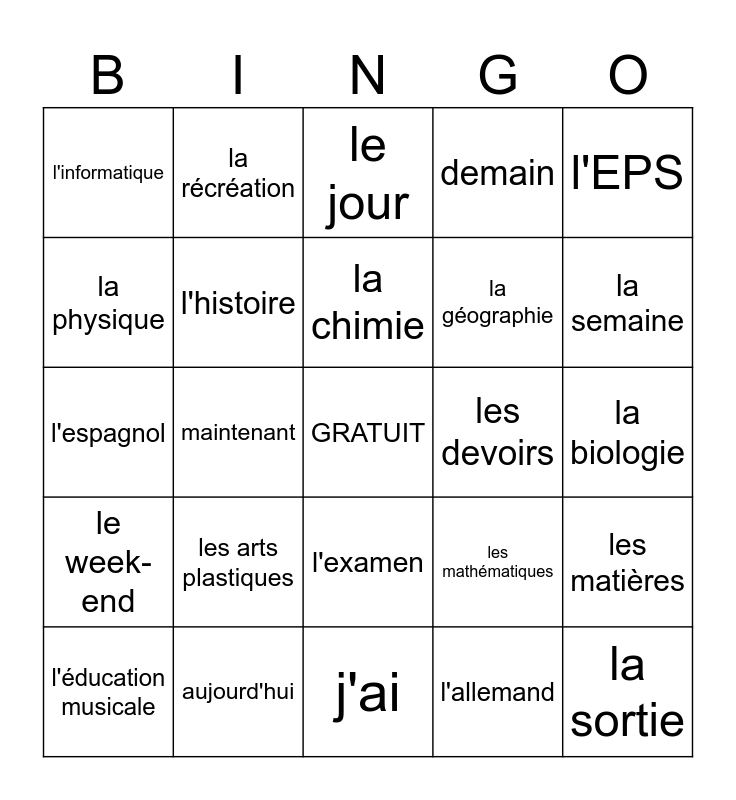 | B | I | N | G | O |
|---|---|---|---|---|
| l'informatique | la récréation | le jour | demain | l'EPS |
| la physique | l'histoire | la chimie | la géographie | la semaine |
| l'espagnol | maintenant | GRATUIT | les devoirs | la biologie |
| le week-end | les arts plastiques | l'examen | les mathématiques | les matières |
| l'éducation musicale | aujourd'hui | j'ai | l'allemand | la sortie |